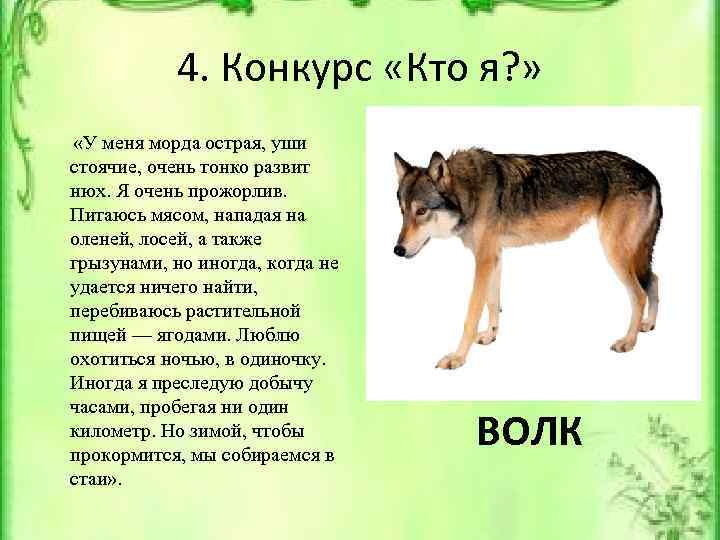 4. Конкурс «Кто я?»

«У меня морда острая, уши стоячие, очень тонко развит нюх. Я очень прожорлив. Питаюсь мясом, нападая на оленей, лосей, а также грызунами, но иногда, когда не удается ничего найти, перебиваюсь растительной пищей — ягодами. Люблю охотиться ночью, в одиночку. Иногда я преследую добычу часами, пробегая ни один километр. Но зимой, чтобы прокормится, мы собираемся в стаи».

ВОЛК